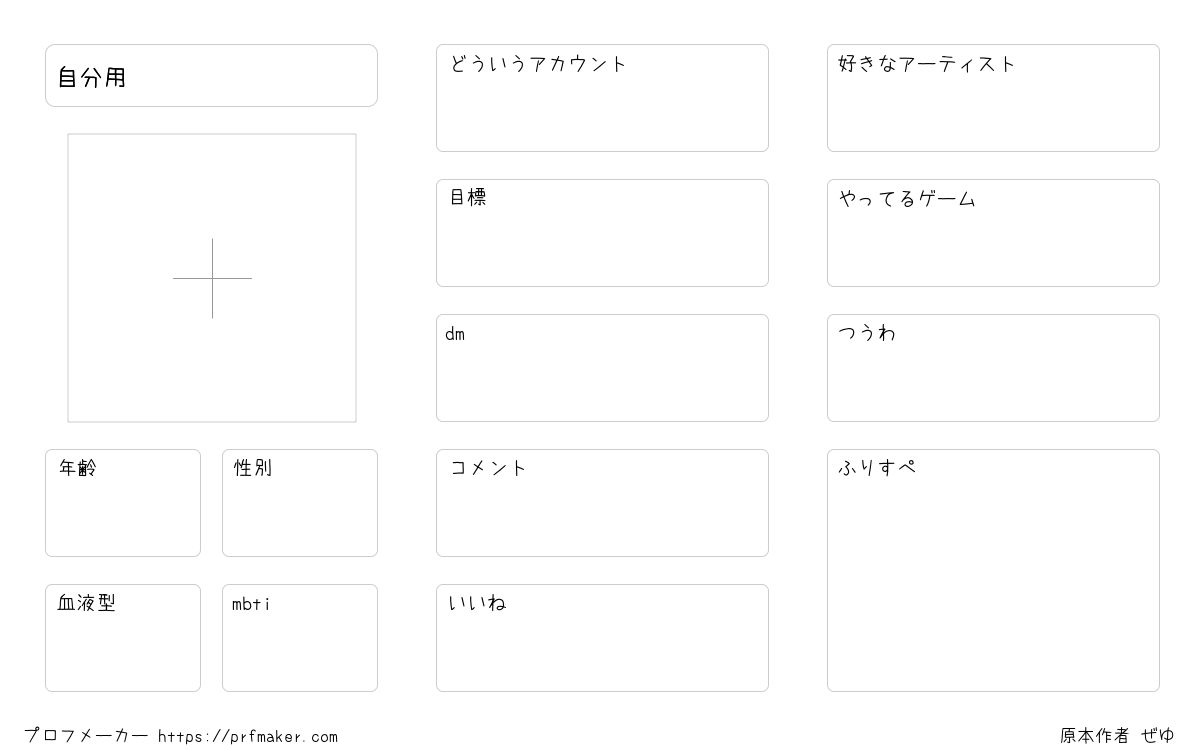 自分用

年齢

性別

血液型

mbti

どういうアカウント

目標

dm

コメント

いいね

好きなアーティスト

やってるゲーム

つうわ

ふりすぺ

プロフメーカー https://prfmaker.com

原本作者 ぜゆ